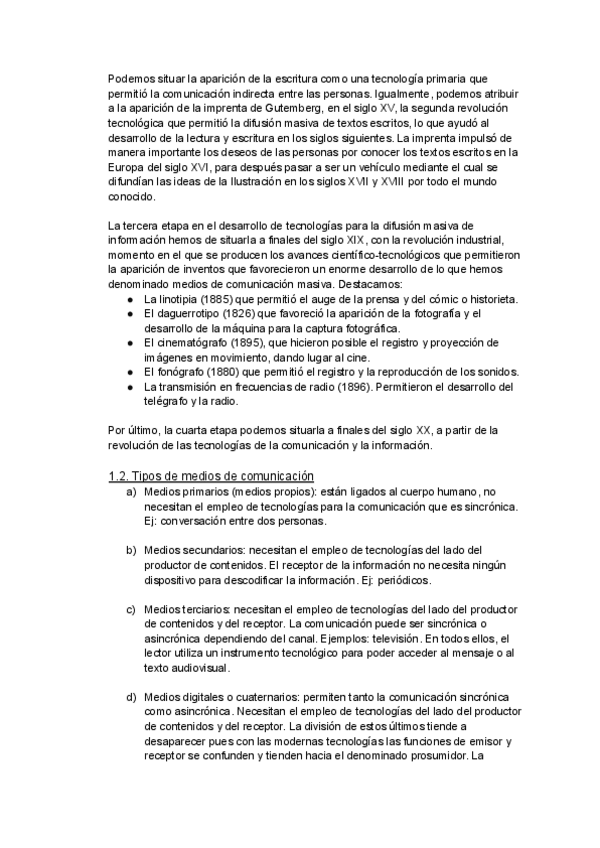 Podemos situar la aparición de la escritura como una tecnología primaria que permitió la comunicación indirecta entre las personas. Igualmente, podemos atribuir a la aparición de la imprenta de Gutemberg, en el siglo XV, la segunda revolución tecnológica que permitió la difusión masiva de textos escritos, lo que ayudó al desarrollo de la lectura y escritura en los siglos siguientes. La imprenta impulsó de manera importante los deseos de las personas por conocer los textos escritos en la Europa del siglo XVI, para después pasar a ser un vehículo mediante el cual se difundían las ideas de la Ilustración en los siglos XVII y XVIII por todo el mundo conocido.

La tercera etapa en el desarrollo de tecnologías para la difusión masiva de información hemos de situarla a finales del siglo XIX, con la revolución industrial, momento en el que se producen los avances científico-tecnológicos que permitieron la aparición de inventos que favorecieron un enorme desarrollo de lo que hemos denominado medios de comunicación masiva. Destacamos:
● La linotipia (1885) que permitió el auge de la prensa y del cómic o historieta.
● El daguerrotipo (1826) que favoreció la aparición de la fotografía y el desarrollo de la máquina para la captura fotográfica.
● El cinematógrafo (1895), que hicieron posible el registro y proyección de imágenes en movimiento, dando lugar al cine.
● El fonógrafo (1880) que permitió el registro y la reproducción de los sonidos.
● La transmisión en frecuencias de radio (1896). Permitieron el desarrollo del telégrafo y la radio.

Por último, la cuarta etapa podemos situarla a finales del siglo XX, a partir de la revolución de las tecnologías de la comunicación y la información.

1.2. Tipos de medios de comunicación
a) Medios primarios (medios propios): están ligados al cuerpo humano, no necesitan el empleo de tecnologías para la comunicación que es sincrónica. Ej: conversación entre dos personas.

b) Medios secundarios: necesitan el empleo de tecnologías del lado del productor de contenidos. El receptor de la información no necesita ningún dispositivo para descodificar la información. Ej: periódicos.

c) Medios terciarios: necesitan el empleo de tecnologías del lado del productor de contenidos y del receptor. La comunicación puede ser sincrónica o asincrónica dependiendo del canal. Ejemplos: televisión. En todos ellos, el lector utiliza un instrumento tecnológico para poder acceder al mensaje o al texto audiovisual.

d) Medios digitales o cuaternarios: permiten tanto la comunicación sincrónica como asincrónica. Necesitan el empleo de tecnologías del lado del productor de contenidos y del receptor. La división de estos últimos tiende a desaparecer pues con las modernas tecnologías las funciones de emisor y receptor se confunden y tienden hacia el denominado prosumidor. La